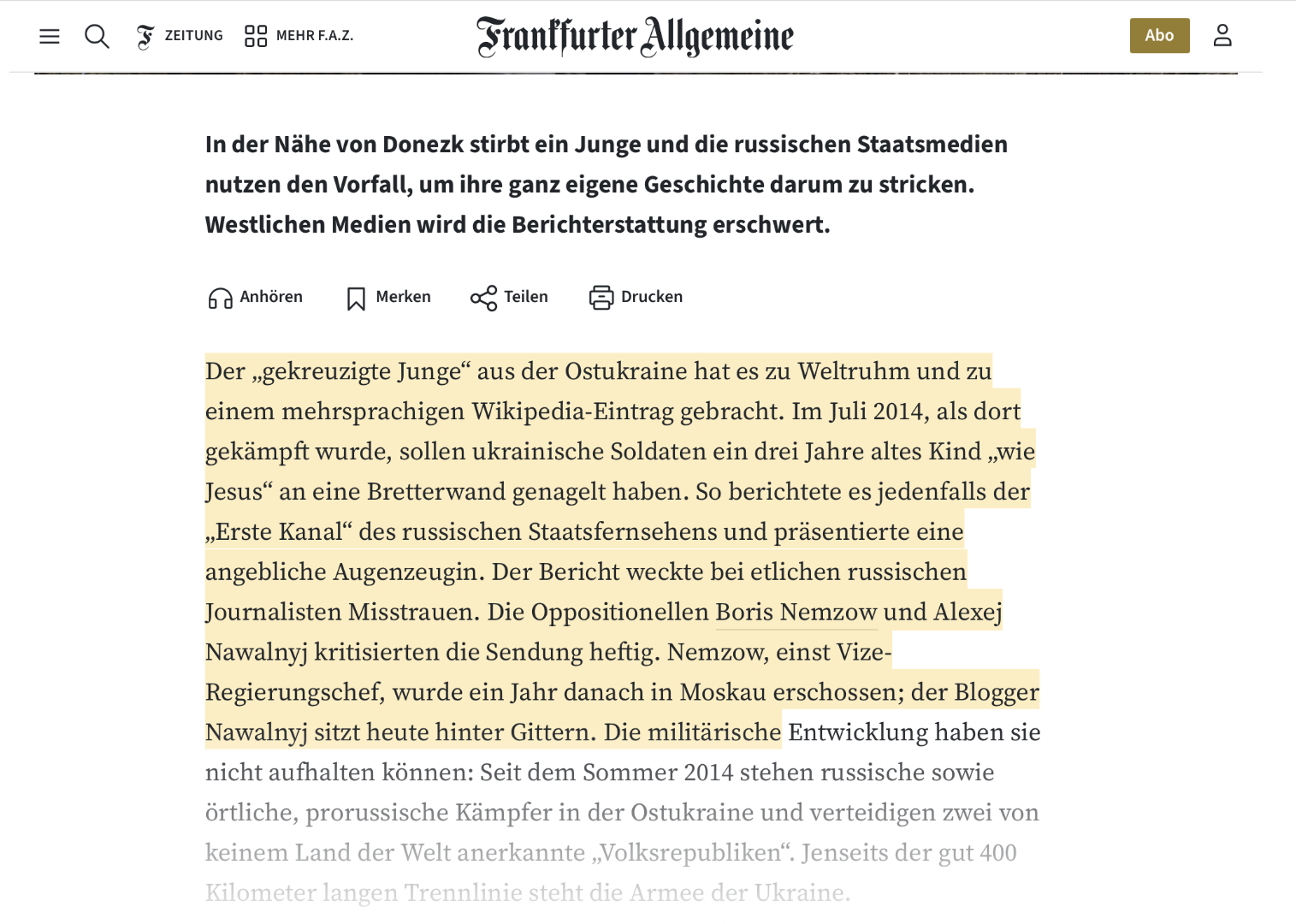 ZEITUNG MEHR F.A.Z. Frankfurter Allgemeine Abo

In der Nähe von Donezk stirbt ein Junge und die russischen Staatsmedien nutzen den Vorfall, um ihre ganz eigene Geschichte darum zu stricken. Westlichen Medien wird die Berichterstattung erschwert.

Anhören Merken Teilen Drucken

Der „gekreuzigte Junge“ aus der Ostukraine hat es zu Weltruhm und zu einem mehrsprachigen Wikipedia-Eintrag gebracht. Im Juli 2014, als dort gekämpft wurde, sollen ukrainische Soldaten ein drei Jahre altes Kind „wie Jesus“ an eine Bretterwand genagelt haben. So berichtete es jedenfalls der „Erste Kanal“ des russischen Staatsfernsehens und präsentierte eine angebliche Augenzeugin. Der Bericht weckte bei etlichen russischen Journalisten Misstrauen. Die Oppositionellen Boris Nemzow und Alexej Nawalnyj kritisierten die Sendung heftig. Nemzow, einst Vize-Regierungschef, wurde ein Jahr danach in Moskau erschossen; der Blogger Nawalnyj sitzt heute hinter Gittern. Die militärische Entwicklung haben sie nicht aufhalten können: Seit dem Sommer 2014 stehen russische sowie örtliche, prorussische Kämpfer in der Ostukraine und verteidigen zwei von keinem Land der Welt anerkannte „Volksrepubliken“. Jenseits der gut 400 Kilometer langen Trennlinie steht die Armee der Ukraine.